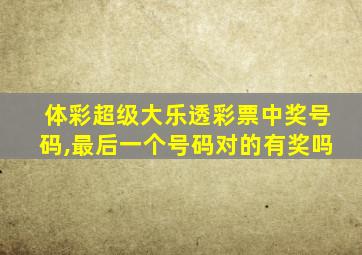 体彩超级大乐透彩票中奖号码,最后一个号码对的有奖吗